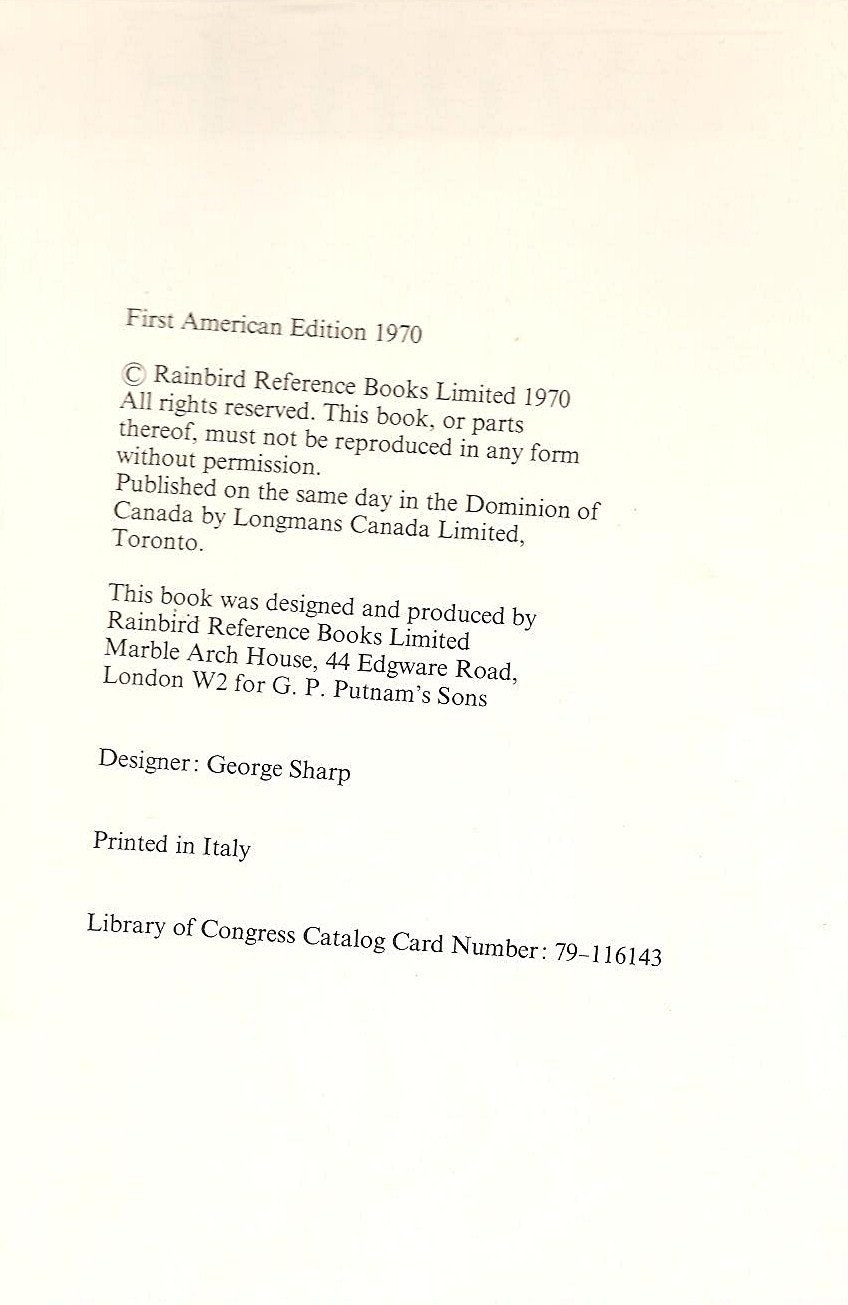 First American Edition 1970

© Rainbird Reference Books Limited 1970 All rights reserved. This book, or parts thereof, must not be reproduced in any form without permission. Published on the same day in the Dominion of Canada by Longmans Canada Limited, Toronto.

This book was designed and produced by Rainbird Reference Books Limited Marble Arch House, 44 Edgware Road, London W2 for G. P. Putnam's Sons

Designer: George Sharp

Printed in Italy

Library of Congress Catalog Card Number: 79-116143